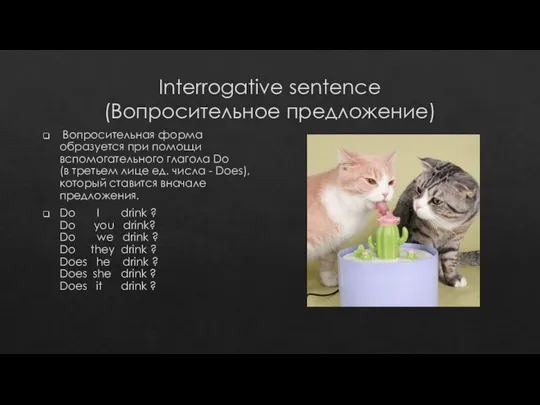 Interrogative sentence
(Вопросительное предложение)

Вопросительная форма образуется при помощи вспомогательного глагола Do (в третьем лице ед. числа - Does), который ставится вначале предложения.

Do I drink ?
Do you drink?
Do we drink ?
Do they drink ?
Does he drink ?
Does she drink ?
Does it drink ?